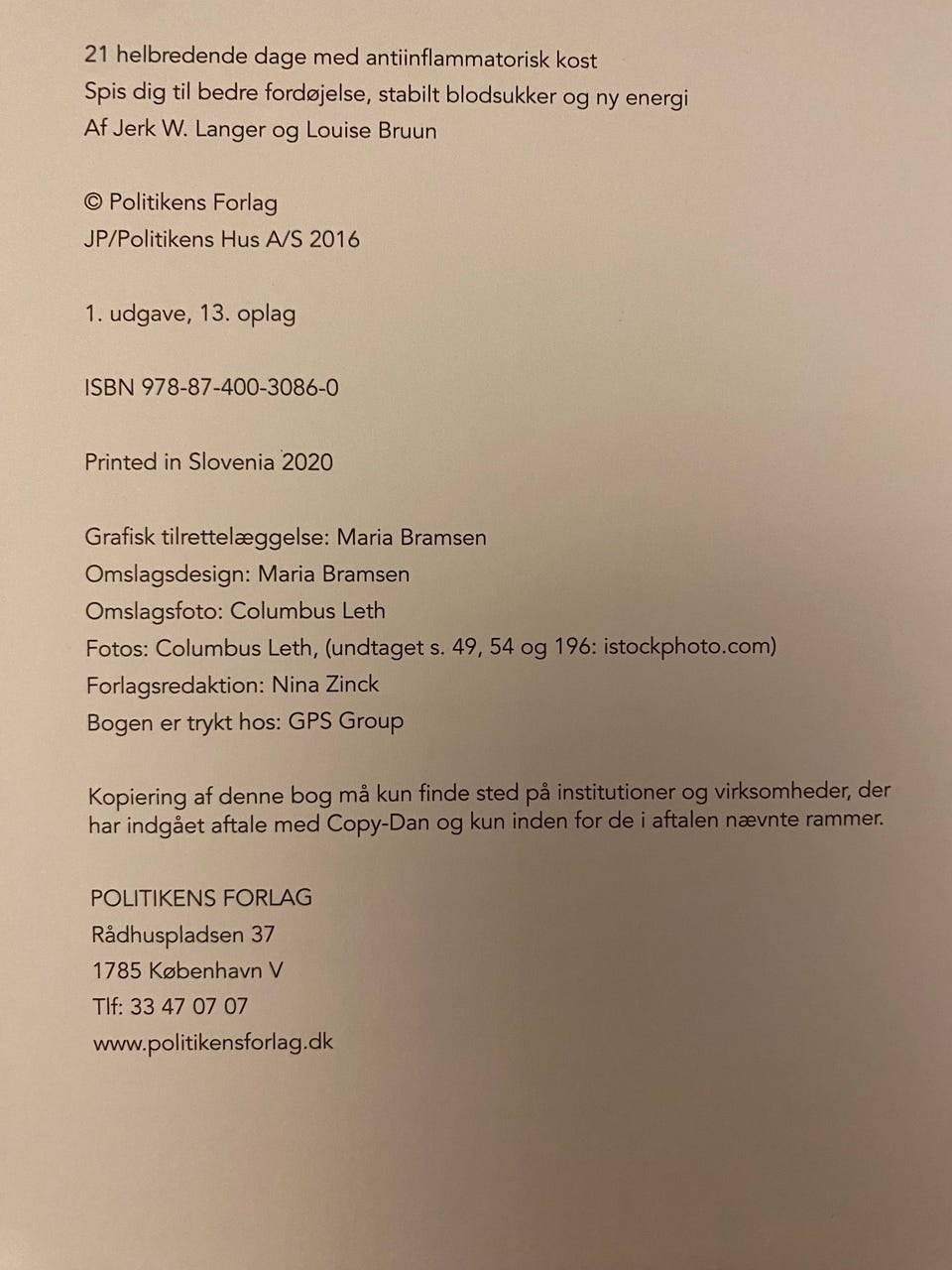 21 helbredende dage med antiinflammatorisk kost
Spis dig til bedre fordøjelse, stabilt blodsukker og ny energi
Af Jerk W. Langer og Louise Bruun

© Politikens Forlag
JP/Politikens Hus A/S 2016

1. udgave, 13. oplag

ISBN 978-87-400-3086-0

Printed in Slovenia 2020

Grafisk tilrettelæggelse: Maria Bramsen
Omslagsdesign: Maria Bramsen
Omslagsfoto: Columbus Leth
Fotos: Columbus Leth, (undtaget s. 49, 54 og 196: istockphoto.com)
Forlagsredaktion: Nina Zinck
Bogen er trykt hos: GPS Group

Kopiering af denne bog må kun finde sted på institutioner og virksomheder, der har indgået aftale med Copy-Dan og kun inden for de i aftalen nævnte rammer.

POLITIKENS FORLAG
Rådhuspladsen 37
1785 København V
Tlf: 33 47 07 07
www.politikensforlag.dk